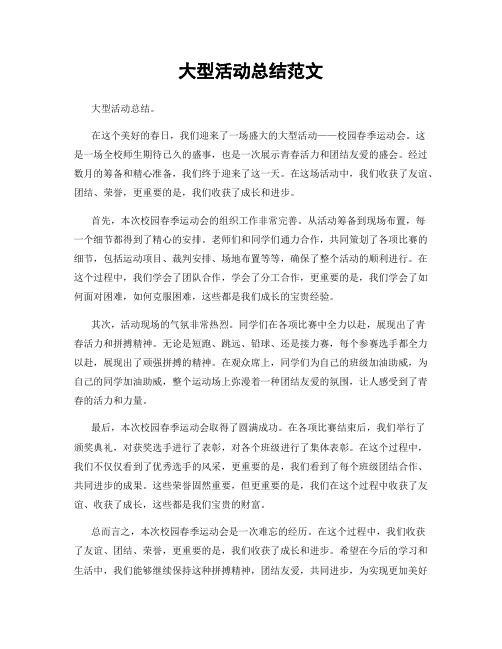 大型活动总结范文

大型活动总结。

在这个美好的春日，我们迎来了一场盛大的大型活动——校园春季运动会。这是一场全校师生期待已久的盛事，也是一次展示青春活力和团结友爱的盛会。经过数月的筹备和精心准备，我们终于迎来了这一天。在这场活动中，我们收获了友谊、团结、荣誉，更重要的是，我们收获了成长和进步。

首先，本次校园春季运动会的组织工作非常完善。从活动筹备到现场布置，每一个细节都得到了精心的安排。老师们和同学们通力合作，共同策划了各项比赛的细节，包括运动项目、裁判安排、场地布置等等，确保了整个活动的顺利进行。在这个过程中，我们学会了团队合作，学会了分工合作，更重要的是，我们学会了如何面对困难，如何克服困难，这些都是我们成长的宝贵经验。

其次，活动现场的气氛非常热烈。同学们在各项比赛中全力以赴，展现出了青春活力和拼搏精神。无论是短跑、跳远、铅球、还是接力赛，每个参赛选手都全力以赴，展现出了顽强拼搏的精神。在观众席上，同学们为自己的班级加油助威，为自己的同学加油助威，整个运动场上弥漫着一种团结友爱的氛围，让人感受到了青春的活力和力量。

最后，本次校园春季运动会取得了圆满成功。在各项比赛结束后，我们举行了颁奖典礼，对获奖选手进行了表彰，对各个班级进行了集体表彰。在这个过程中，我们不仅仅看到了优秀选手的风采，更重要的是，我们看到了每个班级团结合作、共同进步的成果。这些荣誉固然重要，但更重要的是，我们在这个过程中收获了友谊、收获了成长，这些都是我们宝贵的财富。

总而言之，本次校园春季运动会是一次难忘的经历。在这个过程中，我们收获了友谊、团结、荣誉，更重要的是，我们收获了成长和进步。希望在今后的学习和生活中，我们能够继续保持这种拼搏精神，团结友爱，共同进步，为实现更加美好